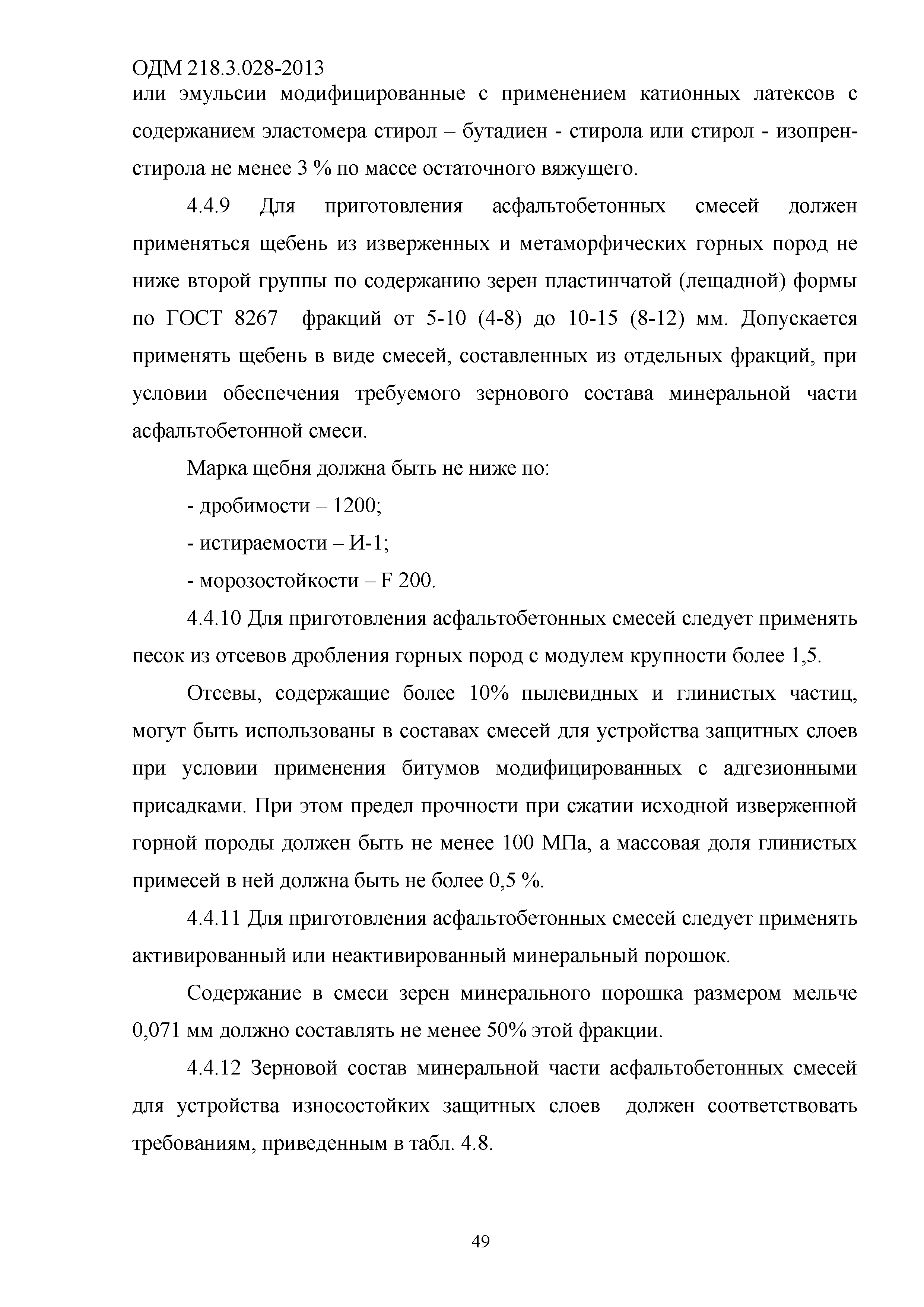 ОДМ 218.3.028-2013
или эмульсии модифицированные с применением катионных латексов с содержанием эластомера стирол – бутадиен - стирола или стирол - изопрен-стирола не менее 3 % по массе остаточного вяжущего.

4.4.9 Для приготовления асфальтобетонных смесей должен применяться щебень из изверженных и метаморфических горных пород не ниже второй группы по содержанию зерен пластинчатой (лещадной) формы по ГОСТ 8267 фракций от 5-10 (4-8) до 10-15 (8-12) мм. Допускается применять щебень в виде смесей, составленных из отдельных фракций, при условии обеспечения требуемого зернового состава минеральной части асфальтобетонной смеси.

Марка щебня должна быть не ниже по:

- дробимости – 1200;

- истираемости – И-1;

- морозостойкости – F 200.

4.4.10 Для приготовления асфальтобетонных смесей следует применять песок из отсевов дробления горных пород с модулем крупности более 1,5.

Отсевы, содержащие более 10% пылевидных и глинистых частиц, могут быть использованы в составах смесей для устройства защитных слоев при условии применения битумов модифицированных с адгезионными присадками. При этом предел прочности при сжатии исходной изверженной горной породы должен быть не менее 100 МПа, а массовая доля глинистых примесей в ней должна быть не более 0,5 %.

4.4.11 Для приготовления асфальтобетонных смесей следует применять активированный или неактивированный минеральный порошок.

Содержание в смеси зерен минерального порошка размером мельче 0,071 мм должно составлять не менее 50% этой фракции.

4.4.12 Зерновой состав минеральной части асфальтобетонных смесей для устройства износостойких защитных слоев должен соответствовать требованиям, приведенным в табл. 4.8.

49